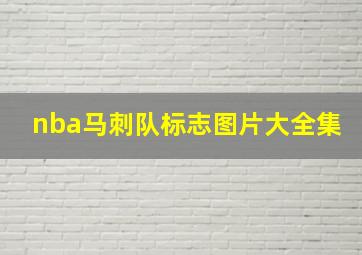 nba马刺队标志图片大全集